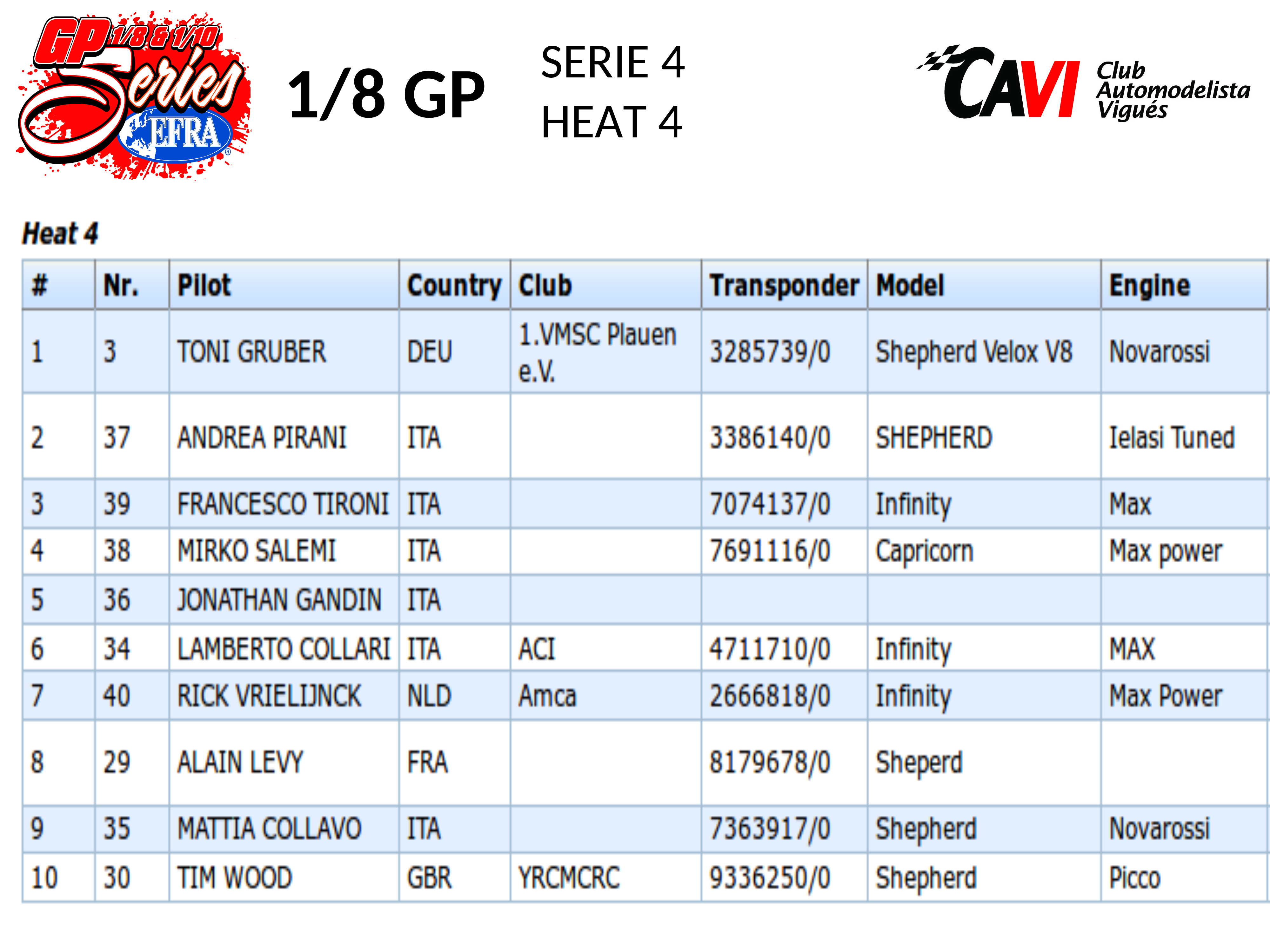 GP 1/8 & 1/10 Series EFRA

1/8 GP

SERIE 4
HEAT 4

CAVI Club Automodelista Vigués

Heat 4

| # | Nr. | Pilot | Country | Club | Transponder | Model | Engine |
|---|---|---|---|---|---|---|---|
| 1 | 3 | TONI GRUBER | DEU | 1.VMSC Plauen e.V. | 3285739/0 | Shepherd Velox V8 | Novarossi |
| 2 | 37 | ANDREA PIRANI | ITA |  | 3386140/0 | SHEPHERD | Ielasi Tuned |
| 3 | 39 | FRANCESCO TIRONI | ITA |  | 7074137/0 | Infinity | Max |
| 4 | 38 | MIRKO SALEMI | ITA |  | 7691116/0 | Capricorn | Max power |
| 5 | 36 | JONATHAN GANDIN | ITA |  |  |  |  |
| 6 | 34 | LAMBERTO COLLARI | ITA | ACI | 4711710/0 | Infinity | MAX |
| 7 | 40 | RICK VRIELIJNCK | NLD | Amca | 2666818/0 | Infinity | Max Power |
| 8 | 29 | ALAIN LEVY | FRA |  | 8179678/0 | Sheperd |  |
| 9 | 35 | MATTIA COLLAVO | ITA |  | 7363917/0 | Shepherd | Novarossi |
| 10 | 30 | TIM WOOD | GBR | YRCMCRC | 9336250/0 | Shepherd | Picco |